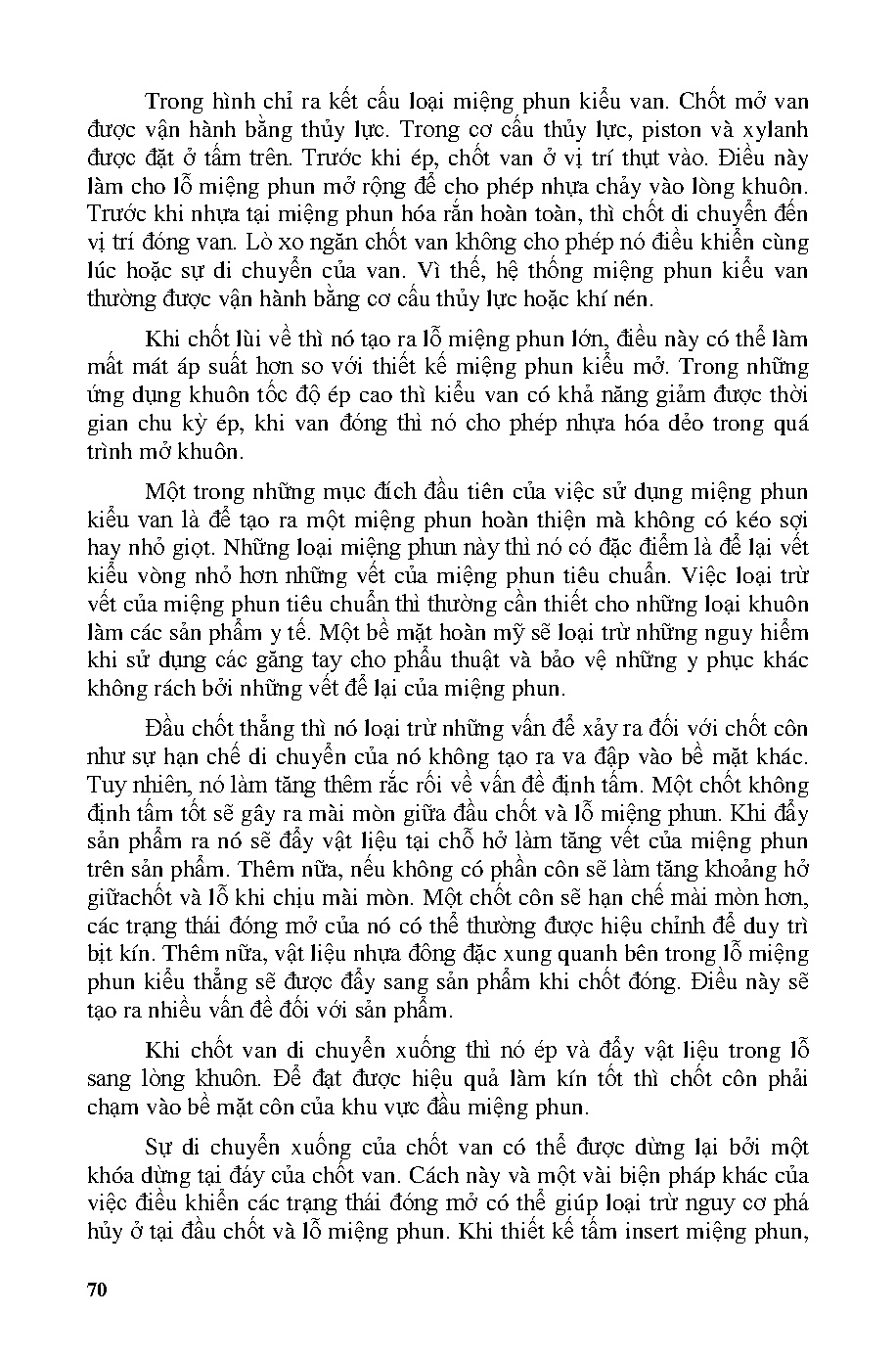 Trong hình chỉ ra kết cấu loại miệng phun kiểu van. Chốt mở van được vận hành bằng thủy lực. Trong cơ cấu thủy lực, piston và xylanh được đặt ở tấm trên. Trước khi ép, chốt van ở vị trí thụt vào. Điều này làm cho lỗ miệng phun mở rộng để cho phép nhựa chảy vào lòng khuôn. Trước khi nhựa tại miệng phun hóa rắn hoàn toàn, thì chốt di chuyển đến vị trí đóng van. Lò xo ngăn chốt van không cho phép nó điều khiển cùng lúc hoặc sự di chuyển của van. Vì thế, hệ thống miệng phun kiểu van thường được vận hành bằng cơ cấu thủy lực hoặc khí nén.

Khi chốt lùi về thì nó tạo ra lỗ miệng phun lớn, điều này có thể làm mất mát áp suất hơn so với thiết kế miệng phun kiểu mở. Trong những ứng dụng khuôn tốc độ ép cao thì kiểu van có khả năng giảm được thời gian chu kỳ ép, khi van đóng thì nó cho phép nhựa hóa dẻo trong quá trình mở khuôn.

Một trong những mục đích đầu tiên của việc sử dụng miệng phun kiểu van là để tạo ra một miệng phun hoàn thiện mà không có kéo sợi hay nhỏ giọt. Những loại miệng phun này thì nó có đặc điểm là để lại vết kiểu vòng nhỏ hơn những vết của miệng phun tiêu chuẩn. Việc loại trừ vết của miệng phun tiêu chuẩn thì thường cần thiết cho những loại khuôn làm các sản phẩm y tế. Một bề mặt hoàn mỹ sẽ loại trừ những nguy hiểm khi sử dụng các găng tay cho phẫu thuật và bảo vệ những y phục khác không rách bởi những vết để lại của miệng phun.

Đầu chốt thẳng thì nó loại trừ những vấn đề xảy ra đối với chốt côn như sự hạn chế di chuyển của nó không tạo ra va đập vào bề mặt khác. Tuy nhiên, nó làm tăng thêm rắc rối về vấn đề định tâm. Một chốt không định tâm tốt sẽ gây ra mài mòn giữa đầu chốt và lỗ miệng phun. Khi đẩy sản phẩm ra nó sẽ đẩy vật liệu tại chỗ hở làm tăng vết của miệng phun trên sản phẩm. Thêm nữa, nếu không có phần côn sẽ làm tăng khoảng hở giữachốt và lỗ khi chịu mài mòn. Một chốt côn sẽ hạn chế mài mòn hơn, các trạng thái đóng mở của nó có thể thường được hiệu chỉnh để duy trì bịt kín. Thêm nữa, vật liệu nhựa đông đặc xung quanh bên trong lỗ miệng phun kiểu thẳng sẽ được đẩy sang sản phẩm khi chốt đóng. Điều này sẽ tạo ra nhiều vấn đề đối với sản phẩm.

Khi chốt van di chuyển xuống thì nó ép và đẩy vật liệu trong lỗ sang lòng khuôn. Để đạt được hiệu quả làm kín tốt thì chốt côn phải chạm vào bề mặt côn của khu vực đầu miệng phun.

Sự di chuyển xuống của chốt van có thể được dừng lại bởi một khóa dừng tại đáy của chốt van. Cách này và một vài biện pháp khác của việc điều khiển các trạng thái đóng mở có thể giúp loại trừ nguy cơ phá hủy ở tại đầu chốt và lỗ miệng phun. Khi thiết kế tấm insert miệng phun,

70